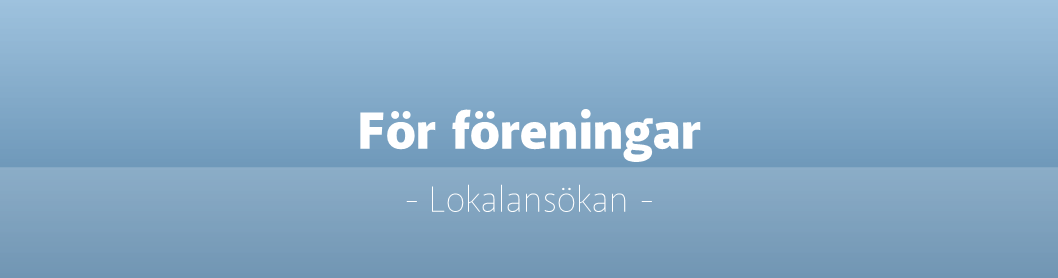 För föreningar

- Lokalansökan -